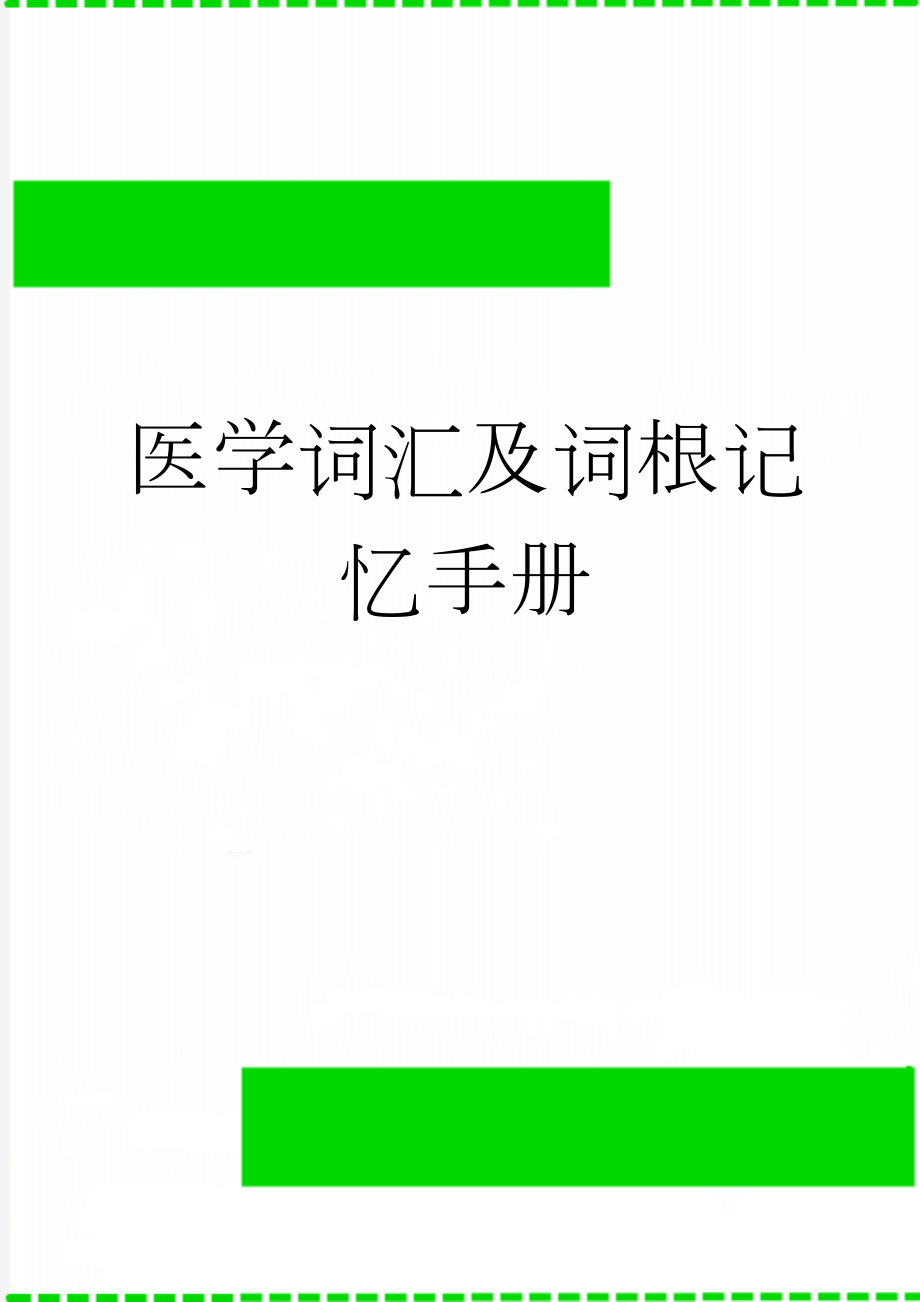 医学词汇及词根记忆手册